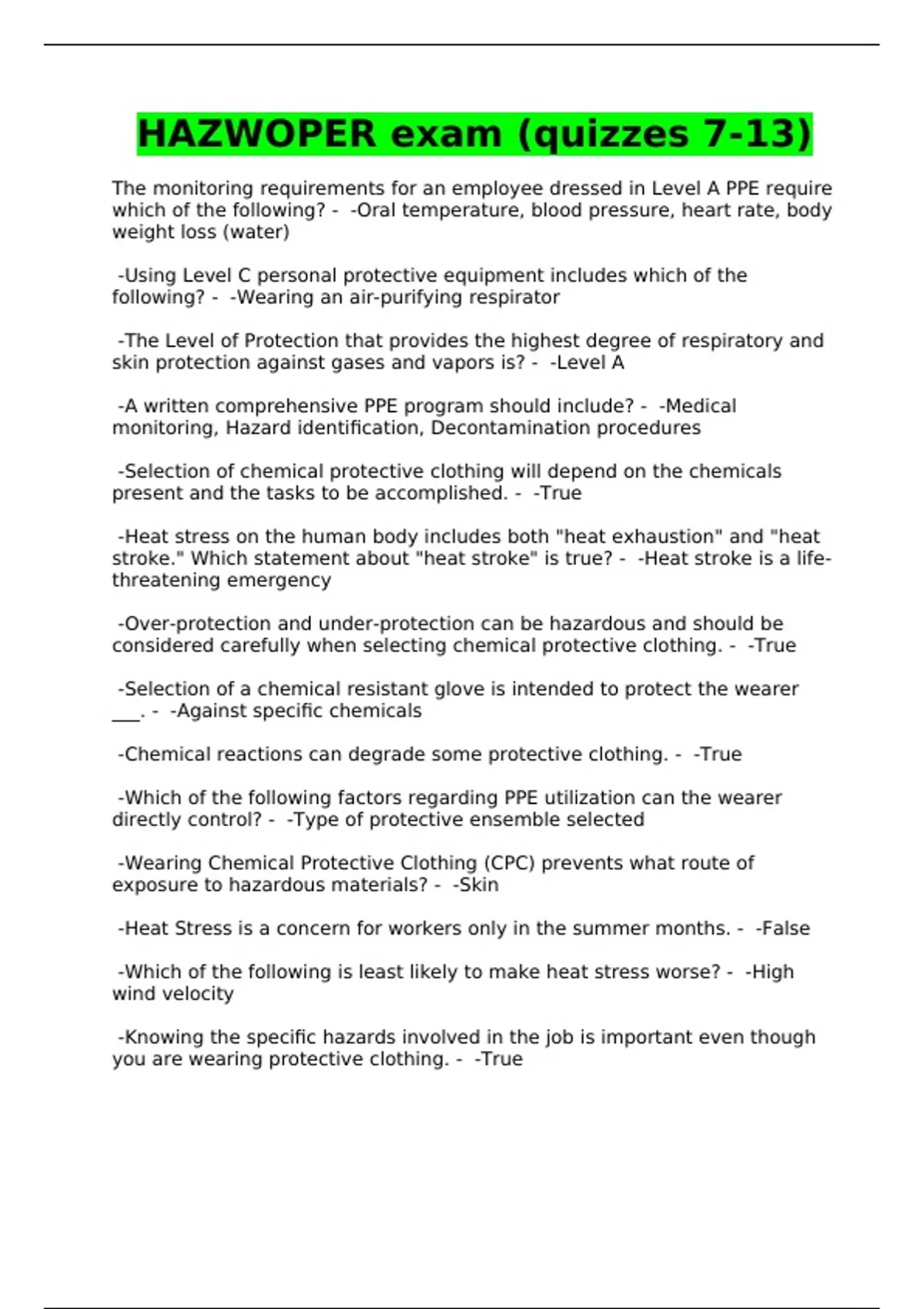 HAZWOPER exam (quizzes 7-13)

The monitoring requirements for an employee dressed in Level A PPE require which of the following? - -Oral temperature, blood pressure, heart rate, body weight loss (water)

-Using Level C personal protective equipment includes which of the following? - -Wearing an air-purifying respirator

-The Level of Protection that provides the highest degree of respiratory and skin protection against gases and vapors is? - -Level A

-A written comprehensive PPE program should include? - -Medical monitoring, Hazard identification, Decontamination procedures

-Selection of chemical protective clothing will depend on the chemicals present and the tasks to be accomplished. - -True

-Heat stress on the human body includes both "heat exhaustion" and "heat stroke." Which statement about "heat stroke" is true? - -Heat stroke is a life-threatening emergency

-Over-protection and under-protection can be hazardous and should be considered carefully when selecting chemical protective clothing. - -True

-Selection of a chemical resistant glove is intended to protect the wearer ___. - -Against specific chemicals

-Chemical reactions can degrade some protective clothing. - -True

-Which of the following factors regarding PPE utilization can the wearer directly control? - -Type of protective ensemble selected

-Wearing Chemical Protective Clothing (CPC) prevents what route of exposure to hazardous materials? - -Skin

-Heat Stress is a concern for workers only in the summer months. - -False

-Which of the following is least likely to make heat stress worse? - -High wind velocity

-Knowing the specific hazards involved in the job is important even though you are wearing protective clothing. - -True